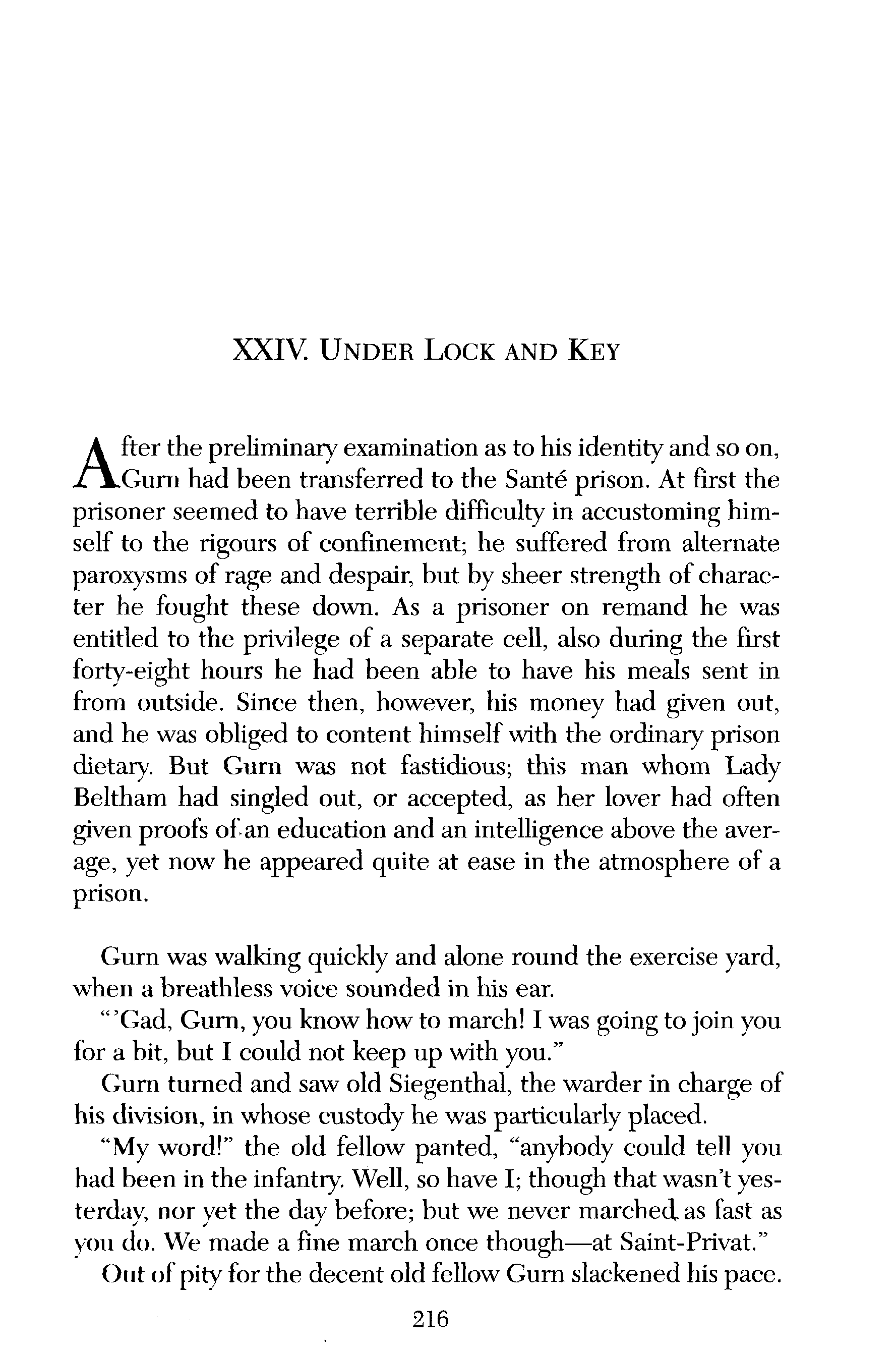 XXIV. UNDER LOCK AND KEY

After the preliminary examination as to his identity and so on, Gurn had been transferred to the Santé prison. At first the prisoner seemed to have terrible difficulty in accustoming himself to the rigours of confinement; he suffered from alternate paroxysms of rage and despair, but by sheer strength of character he fought these down. As a prisoner on remand he was entitled to the privilege of a separate cell, also during the first forty-eight hours he had been able to have his meals sent in from outside. Since then, however, his money had given out, and he was obliged to content himself with the ordinary prison dietary. But Gurn was not fastidious; this man whom Lady Beltham had singled out, or accepted, as her lover had often given proofs of an education and an intelligence above the average, yet now he appeared quite at ease in the atmosphere of a prison.

Gurn was walking quickly and alone round the exercise yard, when a breathless voice sounded in his ear.

"'Gad, Gurn, you know how to march! I was going to join you for a bit, but I could not keep up with you."

Gurn turned and saw old Siegenthal, the warder in charge of his division, in whose custody he was particularly placed.

"My word!" the old fellow panted, "anybody could tell you had been in the infantry. Well, so have I; though that wasn't yesterday, nor yet the day before; but we never marched as fast as you do. We made a fine march once though—at Saint-Privat."

Out of pity for the decent old fellow Gurn slackened his pace.

216